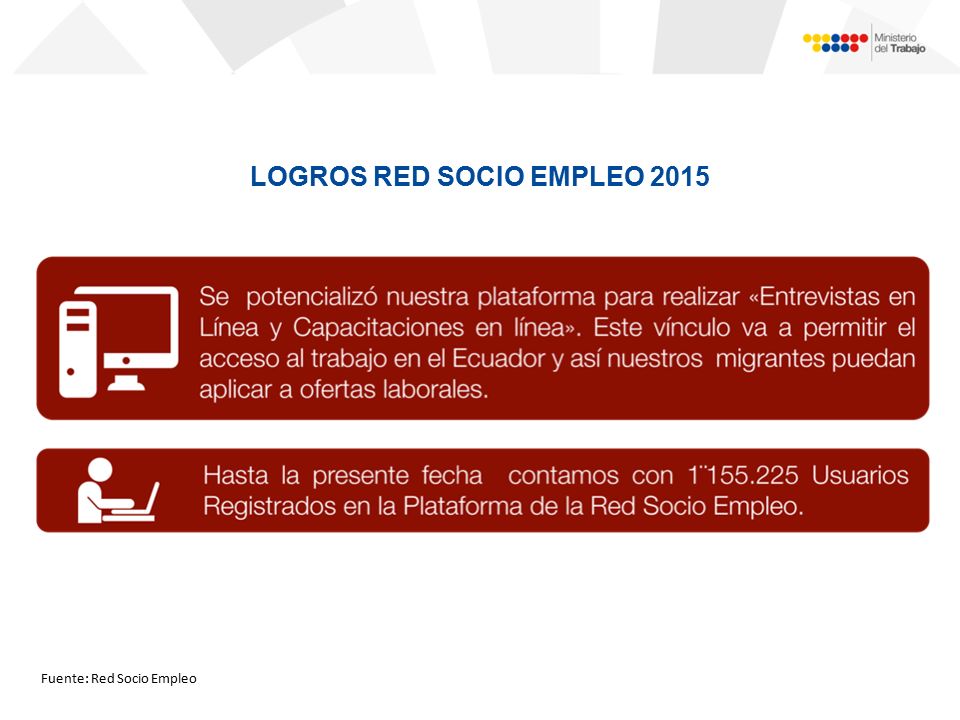 Ministerio del Trabajo

LOGROS RED SOCIO EMPLEO 2015

Se potencializó nuestra plataforma para realizar «Entrevistas en Línea y Capacitaciones en línea». Este vínculo va a permitir el acceso al trabajo en el Ecuador y así nuestros migrantes puedan aplicar a ofertas laborales.

Hasta la presente fecha contamos con 1¨155.225 Usuarios Registrados en la Plataforma de la Red Socio Empleo.

Fuente: Red Socio Empleo